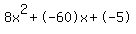 $8x^2+(-60)x+(-5)$